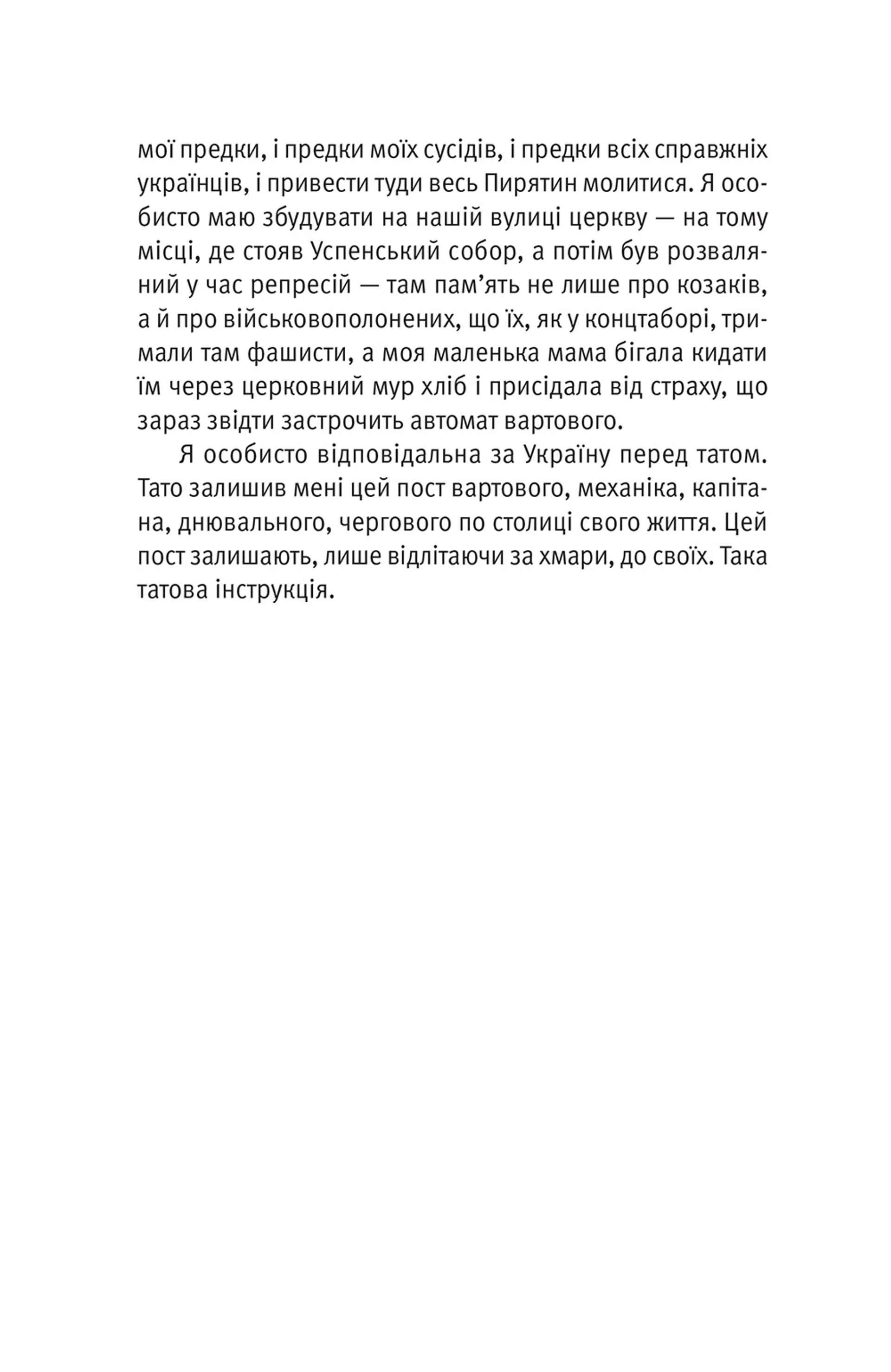 мої предки, і предки моїх сусідів, і предки всіх справжніх українців, і привести туди весь Пирятин молитися. Я особисто маю збудувати на нашій вулиці церкву — на тому місці, де стояв Успенський собор, а потім був розваляний у час репресій — там пам’ять не лише про козаків, а й про військовополонених, що їх, як у концтаборі, тримали там фашисти, а моя маленька мама бігала кидати їм через церковний мур хліб і присідала від страху, що зараз звідти застрочить автомат вартового.

Я особисто відповідальна за Україну перед татом. Тато залишив мені цей пост вартового, механіка, капітана, днювального, чергового по столиці свого життя. Цей пост залишають, лише відлітаючи за хмари, до своїх. Така татова інструкція.